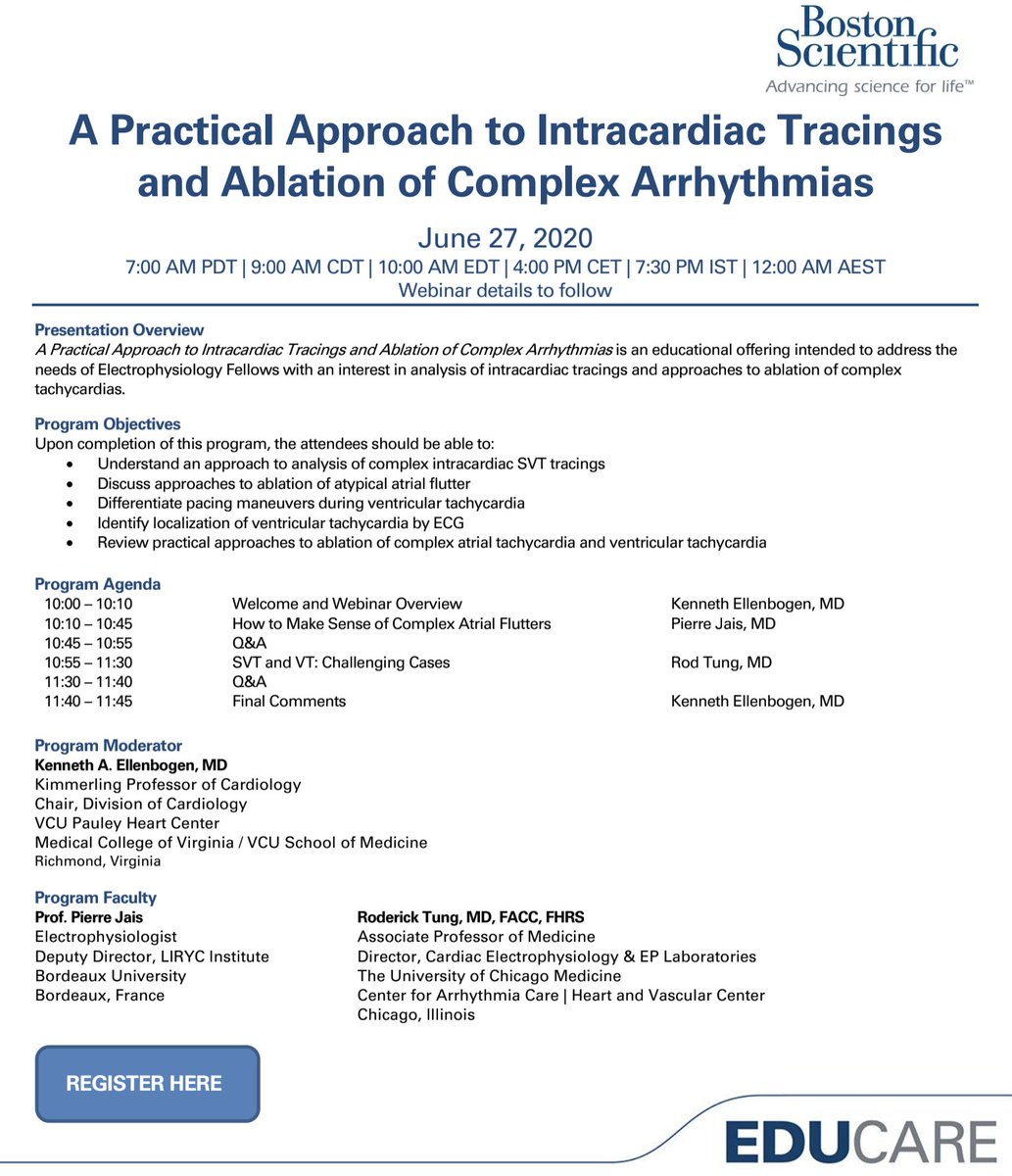 Boston Scientific
Advancing science for life™

A Practical Approach to Intracardiac Tracings and Ablation of Complex Arrhythmias

June 27, 2020
7:00 AM PDT | 9:00 AM CDT | 10:00 AM EDT | 4:00 PM CET | 7:30 PM IST | 12:00 AM AEST
Webinar details to follow

Presentation Overview
A Practical Approach to Intracardiac Tracings and Ablation of Complex Arrhythmias is an educational offering intended to address the needs of Electrophysiology Fellows with an interest in analysis of intracardiac tracings and approaches to ablation of complex tachycardias.

Program Objectives
Upon completion of this program, the attendees should be able to:
• Understand an approach to analysis of complex intracardiac SVT tracings
• Discuss approaches to ablation of atypical atrial flutter
• Differentiate pacing maneuvers during ventricular tachycardia
• Identify localization of ventricular tachycardia by ECG
• Review practical approaches to ablation of complex atrial tachycardia and ventricular tachycardia

Program Agenda

| 10:00 – 10:10 | Welcome and Webinar Overview | Kenneth Ellenbogen, MD |
|---|---|---|
| 10:10 – 10:45 | How to Make Sense of Complex Atrial Flutters | Pierre Jais, MD |
| 10:45 – 10:55 | Q&A | |
| 10:55 – 11:30 | SVT and VT: Challenging Cases | Rod Tung, MD |
| 11:30 – 11:40 | Q&A | |
| 11:40 – 11:45 | Final Comments | Kenneth Ellenbogen, MD |

Program Moderator
Kenneth A. Ellenbogen, MD
Kimmerling Professor of Cardiology
Chair, Division of Cardiology
VCU Pauley Heart Center
Medical College of Virginia / VCU School of Medicine
Richmond, Virginia

Program Faculty
Prof. Pierre Jais
Electrophysiologist
Deputy Director, LIRYC Institute
Bordeaux University
Bordeaux, France

Roderick Tung, MD, FACC, FHRS
Associate Professor of Medicine
Director, Cardiac Electrophysiology & EP Laboratories
The University of Chicago Medicine
Center for Arrhythmia Care | Heart and Vascular Center
Chicago, Illinois

REGISTER HERE

EDUCARE